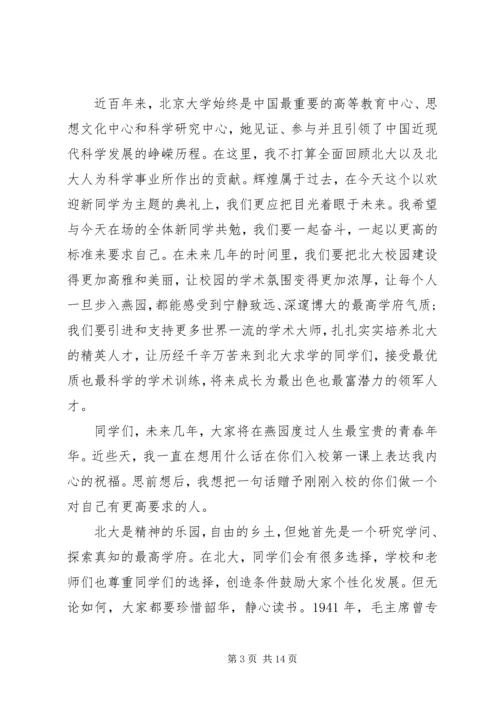 近百年来，北京大学始终是中国最重要的高等教育中心、思想文化中心和科学研究中心，她见证、参与并且引领了中国近现代科学发展的峥嵘历程。在这里，我不打算全面回顾北大以及北大人为科学事业所作出的贡献。辉煌属于过去，在今天这个以欢迎新同学为主题的典礼上，我们更应把目光着眼于未来。我希望与今天在场的全体新同学共勉，我们要一起奋斗，一起以更高的标准来要求自己。在未来几年的时间里，我们要把北大校园建设得更加高雅和美丽，让校园的学术氛围变得更加浓厚，让每个人一旦步入燕园，都能感受到宁静致远、深邃博大的最高学府气质；我们要引进和支持更多世界一流的学术大师，扎扎实实培养北大的精英人才，让历经千辛万苦来到北大求学的同学们，接受最优质也最科学的学术训练，将来成长为最出色也最富潜力的领军人才。

同学们，未来几年，大家将在燕园度过人生最宝贵的青春年华。近些天，我一直在想用什么话在你们入校第一课上表达我内心的祝福。思前想后，我想把一句话赠予刚刚入校的你们做一个对自己有更高要求的人。

北大是精神的乐园，自由的乡土，但她首先是一个研究学问、探索真知的最高学府。在北大，同学们会有很多选择，学校和老师们也尊重同学们的选择，创造条件鼓励大家个性化发展。但无论如何，大家都要珍惜韶华，静心读书。1941 年，毛主席曾专

第 3 页 共 14 页